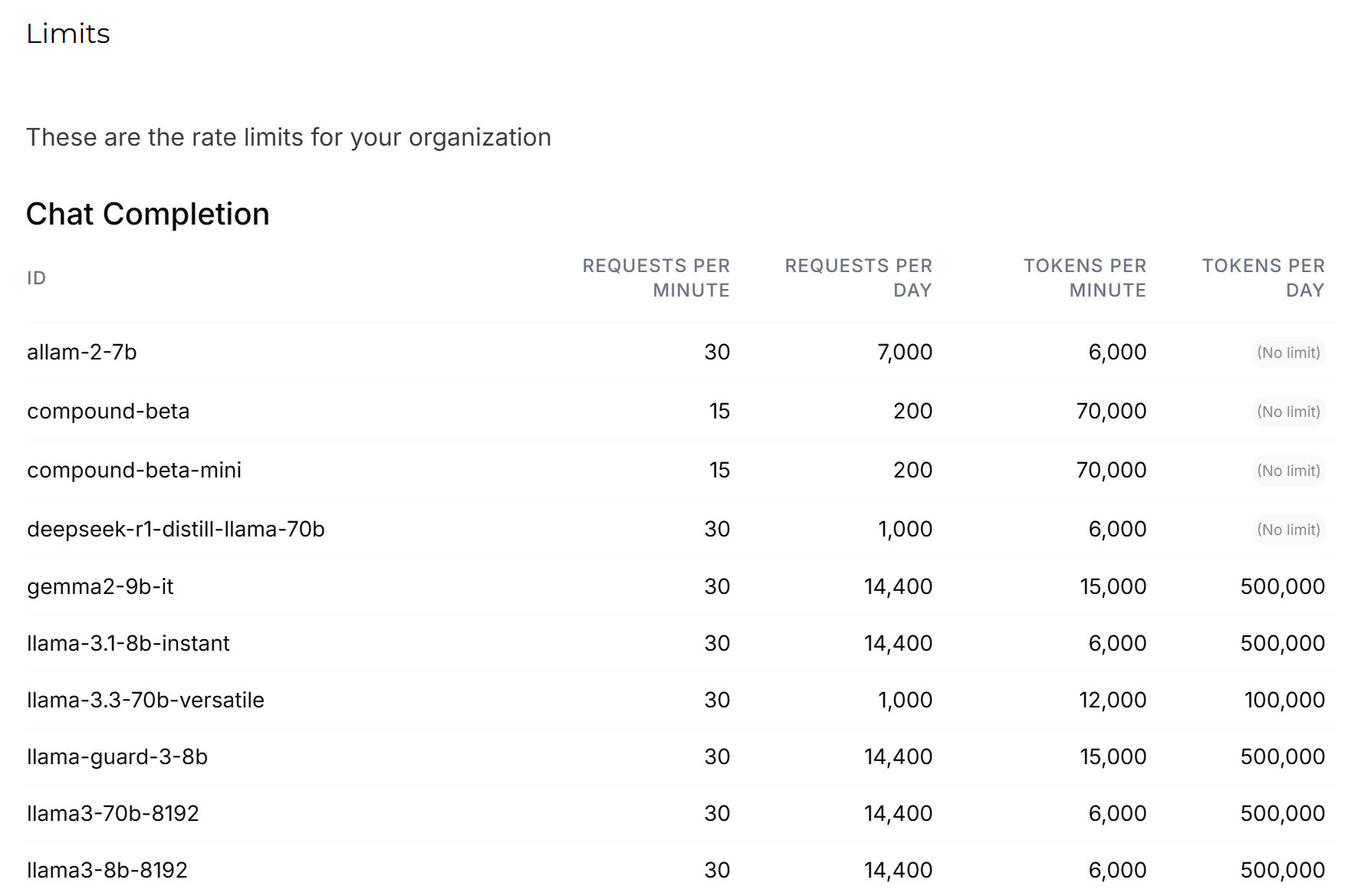 Limits

These are the rate limits for your organization

Chat Completion

| ID | REQUESTS PER MINUTE | REQUESTS PER DAY | TOKENS PER MINUTE | TOKENS PER DAY |
|---|---|---|---|---|
| allam-2-7b | 30 | 7,000 | 6,000 | (No limit) |
| compound-beta | 15 | 200 | 70,000 | (No limit) |
| compound-beta-mini | 15 | 200 | 70,000 | (No limit) |
| deepseek-r1-distill-llama-70b | 30 | 1,000 | 6,000 | (No limit) |
| gemma2-9b-it | 30 | 14,400 | 15,000 | 500,000 |
| llama-3.1-8b-instant | 30 | 14,400 | 6,000 | 500,000 |
| llama-3.3-70b-versatile | 30 | 1,000 | 12,000 | 100,000 |
| llama-guard-3-8b | 30 | 14,400 | 15,000 | 500,000 |
| llama3-70b-8192 | 30 | 14,400 | 6,000 | 500,000 |
| llama3-8b-8192 | 30 | 14,400 | 6,000 | 500,000 |